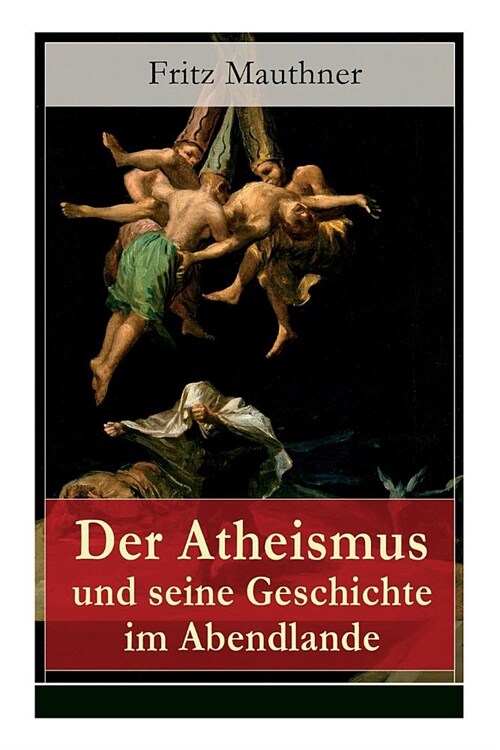 Fritz Mauthner

Der Atheismus und seine Geschichte im Abendlande